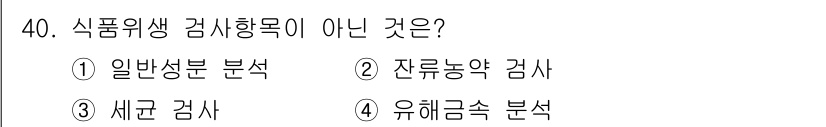 40. 식품위생 검사항목이 아닌 것은?

① 일반성분 분석 ② 잔류농약 검사

③ 세균 검사 ④ 유해금속 분석